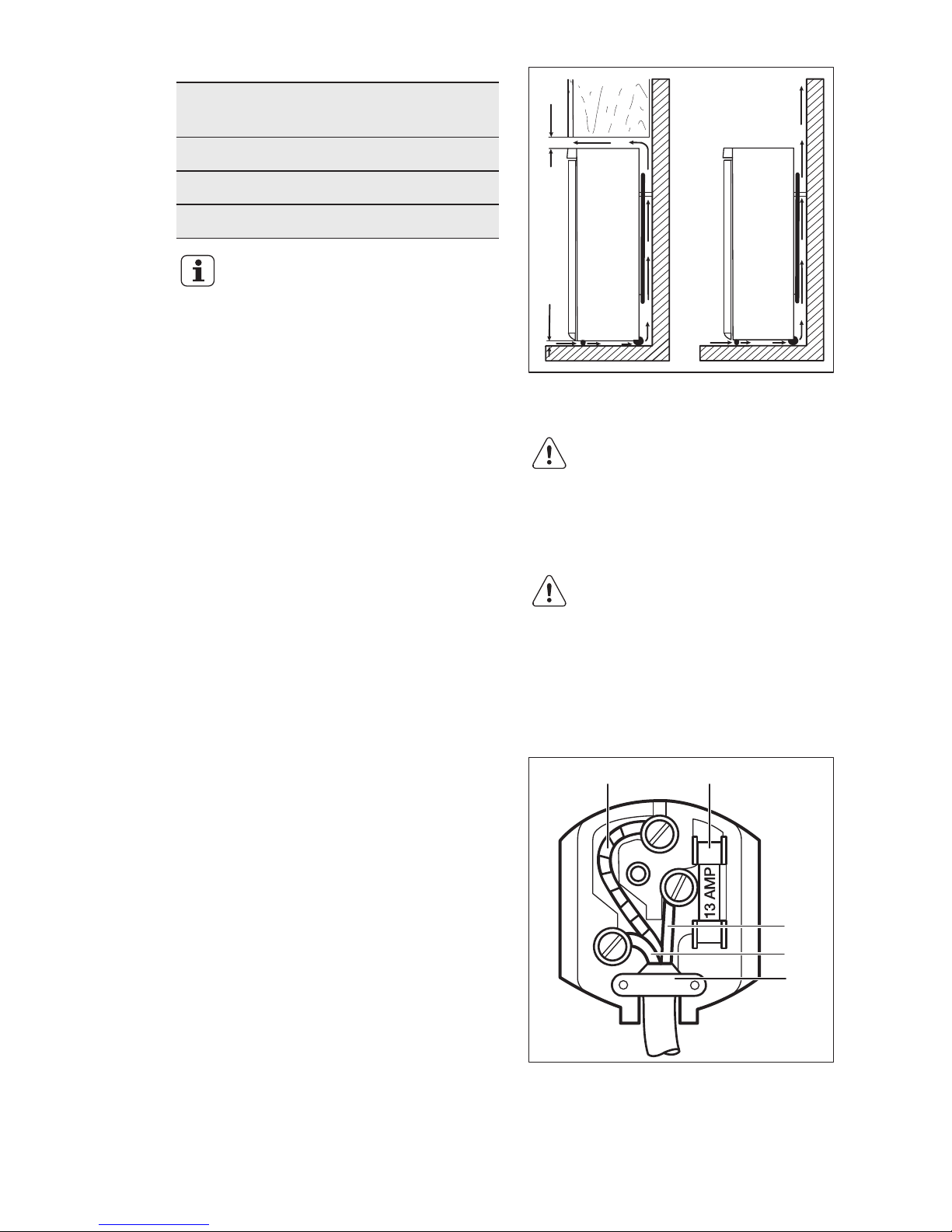 13 AMP